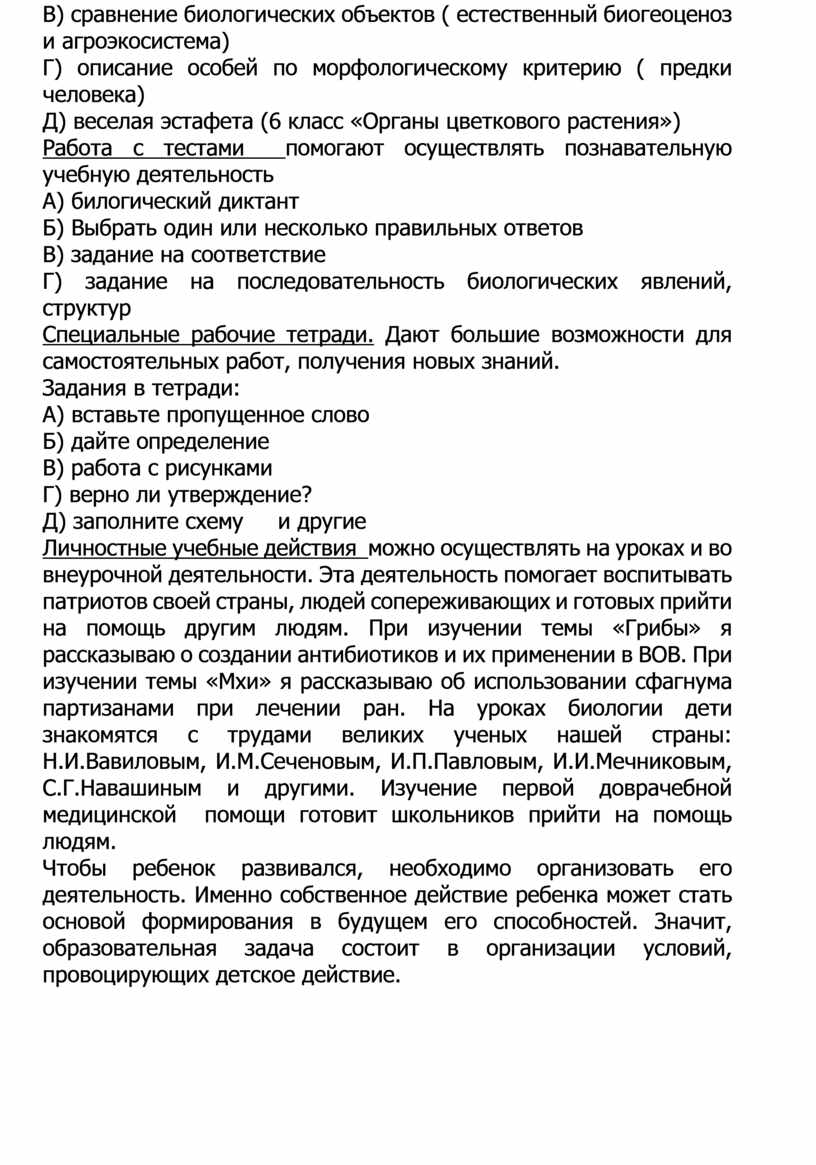 В) сравнение биологических объектов ( естественный биогеоценоз и агроэкосистема)
Г) описание особей по морфологическому критерию ( предки человека)
Д) веселая эстафета (6 класс «Органы цветкового растения»)
Работа с тестами помогают осуществлять познавательную учебную деятельность
А) билогический диктант
Б) Выбрать один или несколько правильных ответов
В) задание на соответствие
Г) задание на последовательность биологических явлений, структур
Специальные рабочие тетради. Дают большие возможности для самостоятельных работ, получения новых знаний.
Задания в тетради:
А) вставьте пропущенное слово
Б) дайте определение
В) работа с рисунками
Г) верно ли утверждение?
Д) заполните схему и другие
Личностные учебные действия можно осуществлять на уроках и во внеурочной деятельности. Эта деятельность помогает воспитывать патриотов своей страны, людей сопереживающих и готовых прийти на помощь другим людям. При изучении темы «Грибы» я рассказываю о создании антибиотиков и их применении в ВОВ. При изучении темы «Мхи» я рассказываю об использовании сфагнума партизанами при лечении ран. На уроках биологии дети знакомятся с трудами великих ученых нашей страны: Н.И.Вавиловым, И.М.Сеченовым, И.П.Павловым, И.И.Мечниковым, С.Г.Навашиным и другими. Изучение первой доврачебной медицинской помощи готовит школьников прийти на помощь людям.
Чтобы ребенок развивался, необходимо организовать его деятельность. Именно собственное действие ребенка может стать основой формирования в будущем его способностей. Значит, образовательная задача состоит в организации условий, провоцирующих детское действие.